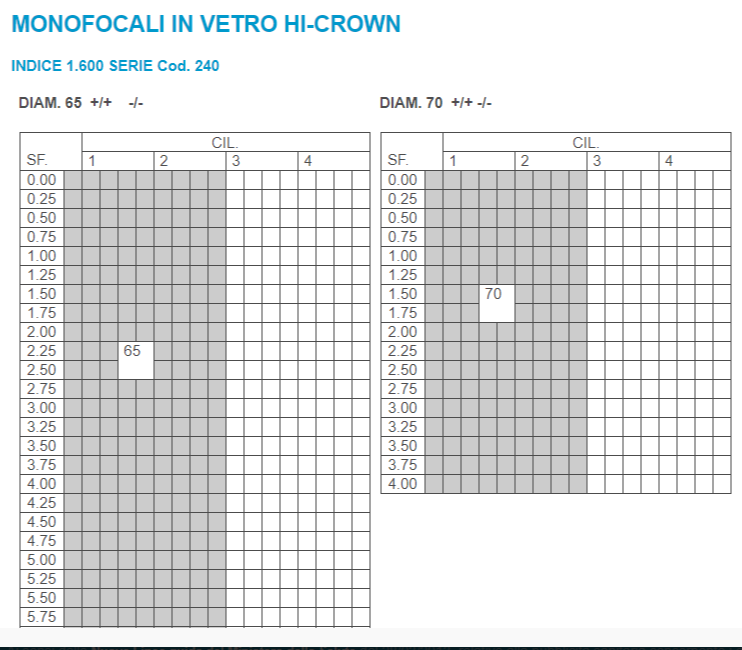 MONOFOCALI IN VETRO HI-CROWN

INDICE 1.600 SERIE Cod. 240

DIAM. 65 +/+ -/-

| SF. | CIL. 1 | 2 | 3 | 4 |
|---|---|---|---|---|
| 0.00 | | | | |
| 0.25 | | | | |
| 0.50 | | | | |
| 0.75 | | | | |
| 1.00 | | | | |
| 1.25 | | | | |
| 1.50 | | | | |
| 1.75 | | | | |
| 2.00 | | | | |
| 2.25 | 65 | | | |
| 2.50 | | | | |
| 2.75 | | | | |
| 3.00 | | | | |
| 3.25 | | | | |
| 3.50 | | | | |
| 3.75 | | | | |
| 4.00 | | | | |
| 4.25 | | | | |
| 4.50 | | | | |
| 4.75 | | | | |
| 5.00 | | | | |
| 5.25 | | | | |
| 5.50 | | | | |
| 5.75 | | | | |

DIAM. 70 +/+ -/-

| SF. | CIL. 1 | 2 | 3 | 4 |
|---|---|---|---|---|
| 0.00 | | | | |
| 0.25 | | | | |
| 0.50 | | | | |
| 0.75 | | | | |
| 1.00 | | | | |
| 1.25 | | | | |
| 1.50 | 70 | | | |
| 1.75 | | | | |
| 2.00 | | | | |
| 2.25 | | | | |
| 2.50 | | | | |
| 2.75 | | | | |
| 3.00 | | | | |
| 3.25 | | | | |
| 3.50 | | | | |
| 3.75 | | | | |
| 4.00 | | | | |